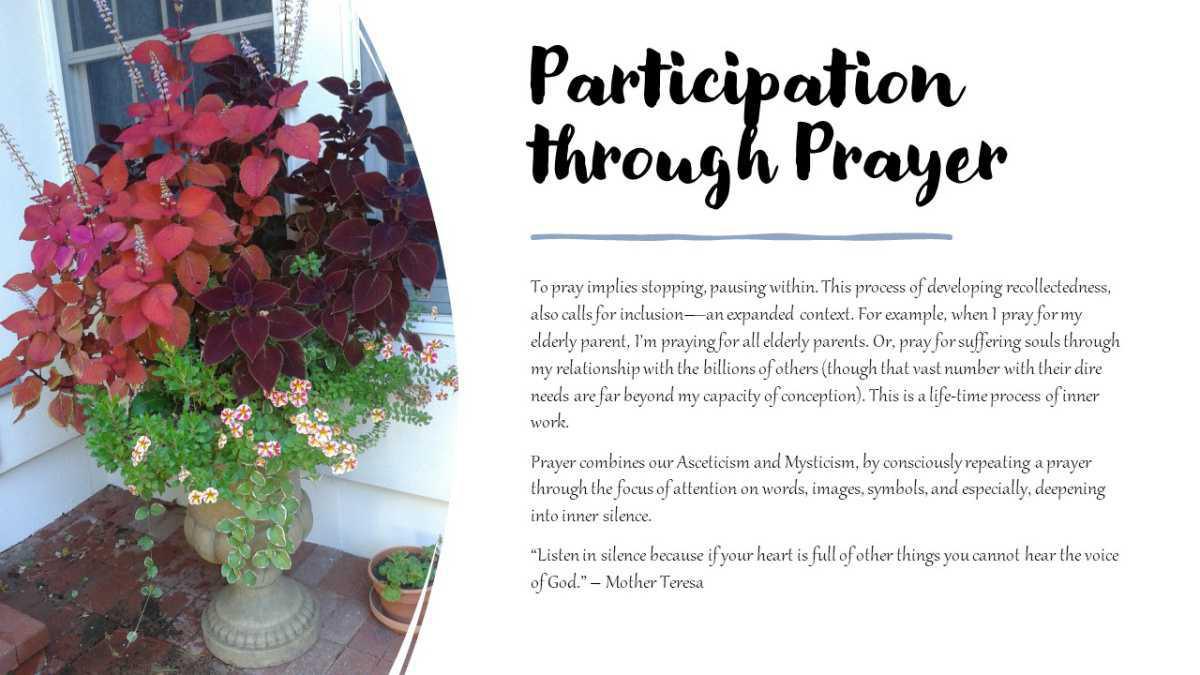 Participation through Prayer

To pray implies stopping, pausing within. This process of developing recollectedness, also calls for inclusion—an expanded context. For example, when I pray for my elderly parent, I'm praying for all elderly parents. Or, pray for suffering souls through my relationship with the billions of others (though that vast number with their dire needs are far beyond my capacity of conception). This is a life-time process of inner work.

Prayer combines our Asceticism and Mysticism, by consciously repeating a prayer through the focus of attention on words, images, symbols, and especially, deepening into inner silence.

"Listen in silence because if your heart is full of other things you cannot hear the voice of God." – Mother Teresa